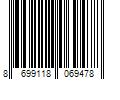 8 699118 069478